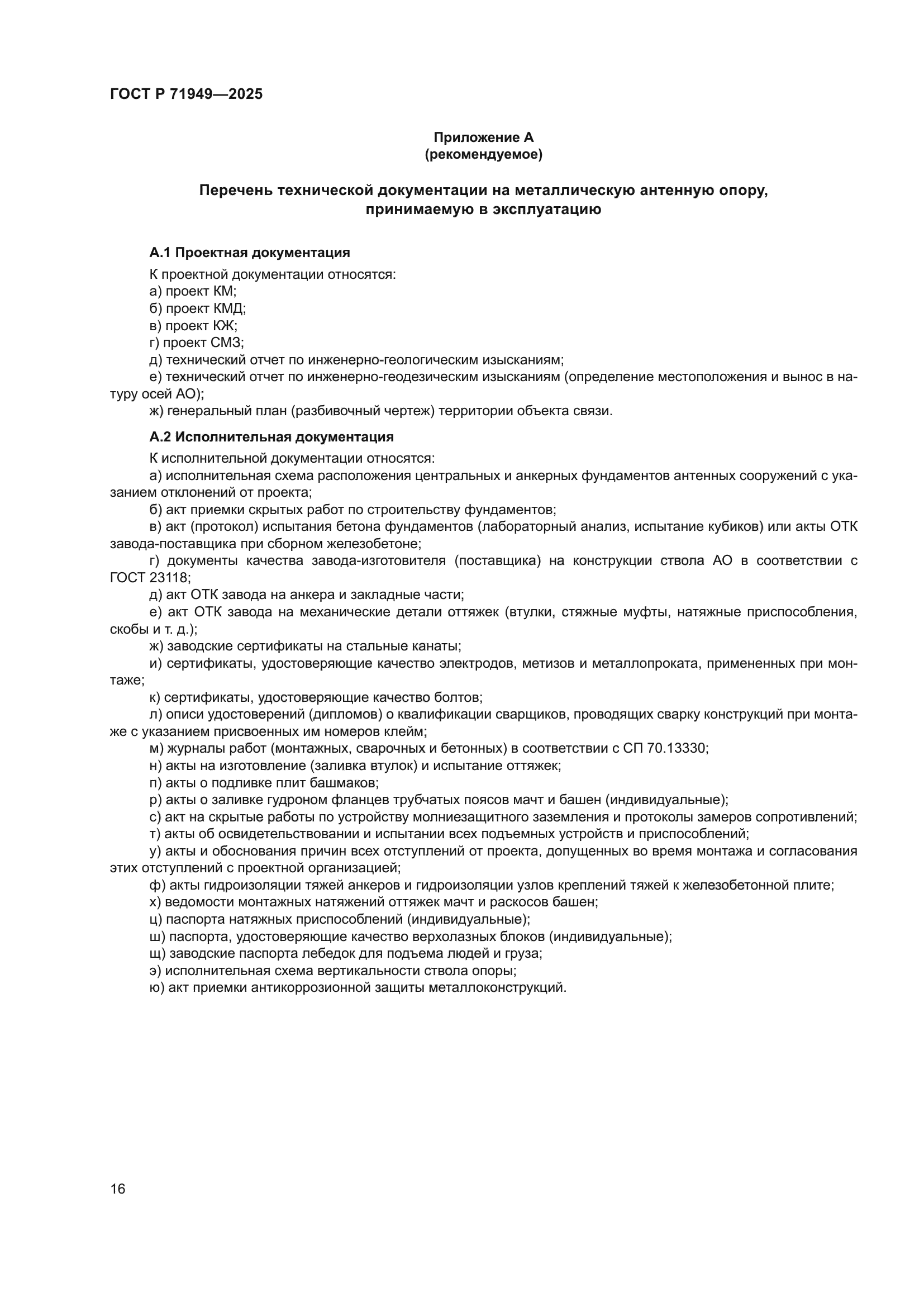 ГОСТ Р 71949—2025

Приложение А
(рекомендуемое)

Перечень технической документации на металлическую антенную опору, принимаемую в эксплуатацию

А.1 Проектная документация

К проектной документации относятся:
а) проект КМ;
б) проект КМД;
в) проект КЖ;
г) проект СМЗ;
д) технический отчет по инженерно-геологическим изысканиям;
е) технический отчет по инженерно-геодезическим изысканиям (определение местоположения и вынос в натуру осей АО);
ж) генеральный план (разбивочный чертеж) территории объекта связи.

А.2 Исполнительная документация

К исполнительной документации относятся:
а) исполнительная схема расположения центральных и анкерных фундаментов антенных сооружений с указанием отклонений от проекта;
б) акт приемки скрытых работ по строительству фундаментов;
в) акт (протокол) испытания бетона фундаментов (лабораторный анализ, испытание кубиков) или акты ОТК завода-поставщика при сборном железобетоне;
г) документы качества завода-изготовителя (поставщика) на конструкции ствола АО в соответствии с ГОСТ 23118;
д) акт ОТК завода на анкера и закладные части;
е) акт ОТК завода на механические детали оттяжек (втулки, стяжные муфты, натяжные приспособления, скобы и т. д.);
ж) заводские сертификаты на стальные канаты;
и) сертификаты, удостоверяющие качество электродов, метизов и металлопроката, примененных при монтаже;
к) сертификаты, удостоверяющие качество болтов;
л) описи удостоверений (дипломов) о квалификации сварщиков, проводящих сварку конструкций при монтаже с указанием присвоенных им номеров клейм;
м) журналы работ (монтажных, сварочных и бетонных) в соответствии с СП 70.13330;
н) акты на изготовление (заливка втулок) и испытание оттяжек;
п) акты о подливке плит башмаков;
р) акты о заливке гудроном фланцев трубчатых поясов мачт и башен (индивидуальные);
с) акт на скрытые работы по устройству молниезащитного заземления и протоколы замеров сопротивлений;
т) акты об освидетельствовании и испытании всех подъемных устройств и приспособлений;
у) акты и обоснования причин всех отступлений от проекта, допущенных во время монтажа и согласования этих отступлений с проектной организацией;
ф) акты гидроизоляции тяжей анкеров и гидроизоляции узлов креплений тяжей к железобетонной плите;
х) ведомости монтажных натяжений оттяжек мачт и раскосов башен;
ц) паспорта натяжных приспособлений (индивидуальные);
ш) паспорта, удостоверяющие качество верхолазных блоков (индивидуальные);
щ) заводские паспорта лебедок для подъема людей и груза;
э) исполнительная схема вертикальности ствола опоры;
ю) акт приемки антикоррозионной защиты металлоконструкций.

16